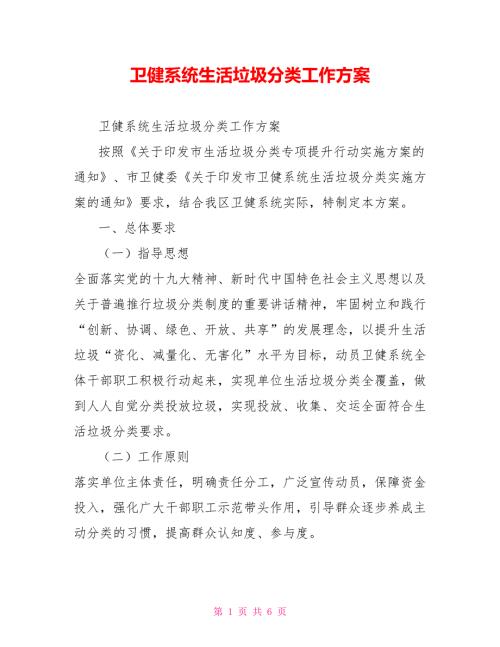 卫健系统生活垃圾分类工作方案

卫健系统生活垃圾分类工作方案

按照《关于印发市生活垃圾分类专项提升行动实施方案的通知》、市卫健委《关于印发市卫健系统生活垃圾分类实施方案的通知》要求，结合我区卫健系统实际，特制定本方案。

一、总体要求

（一）指导思想

全面落实党的十九大精神、新时代中国特色社会主义思想以及关于普遍推行垃圾分类制度的重要讲话精神，牢固树立和践行“创新、协调、绿色、开放、共享”的发展理念，以提升生活垃圾“资化、减量化、无害化”水平为目标，动员卫健系统全体干部职工积极行动起来，实现单位生活垃圾分类全覆盖，做到人人自觉分类投放垃圾，实现投放、收集、交运全面符合生活垃圾分类要求。

（二）工作原则

落实单位主体责任，明确责任分工，广泛宣传动员，保障资金投入，强化广大干部职工示范带头作用，引导群众逐步养成主动分类的习惯，提高群众认知度、参与度。

第 1 页 共 6 页